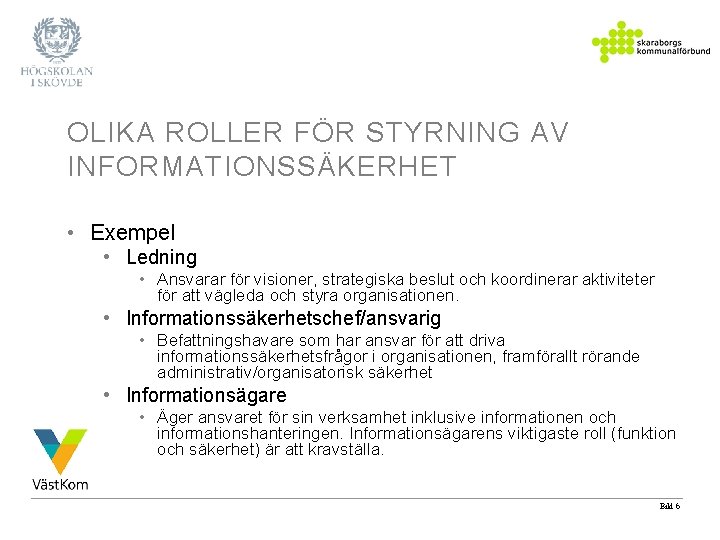 HÖGSKOLAN I SKÖVDE

skaraborgs kommunalförbund

OLIKA ROLLER FÖR STYRNING AV INFORMATIONSSÄKERHET

• Exempel
  • Ledning
    • Ansvarar för visioner, strategiska beslut och koordinerar aktiviteter för att vägleda och styra organisationen.
  • Informationssäkerhetschef/ansvarig
    • Befattningshavare som har ansvar för att driva informationssäkerhetsfrågor i organisationen, framförallt rörande administrativ/organisatorisk säkerhet
  • Informationsägare
    • Äger ansvaret för sin verksamhet inklusive informationen och informationshanteringen. Informationsägarens viktigaste roll (funktion och säkerhet) är att kravställa.

VästKom

Bild 6